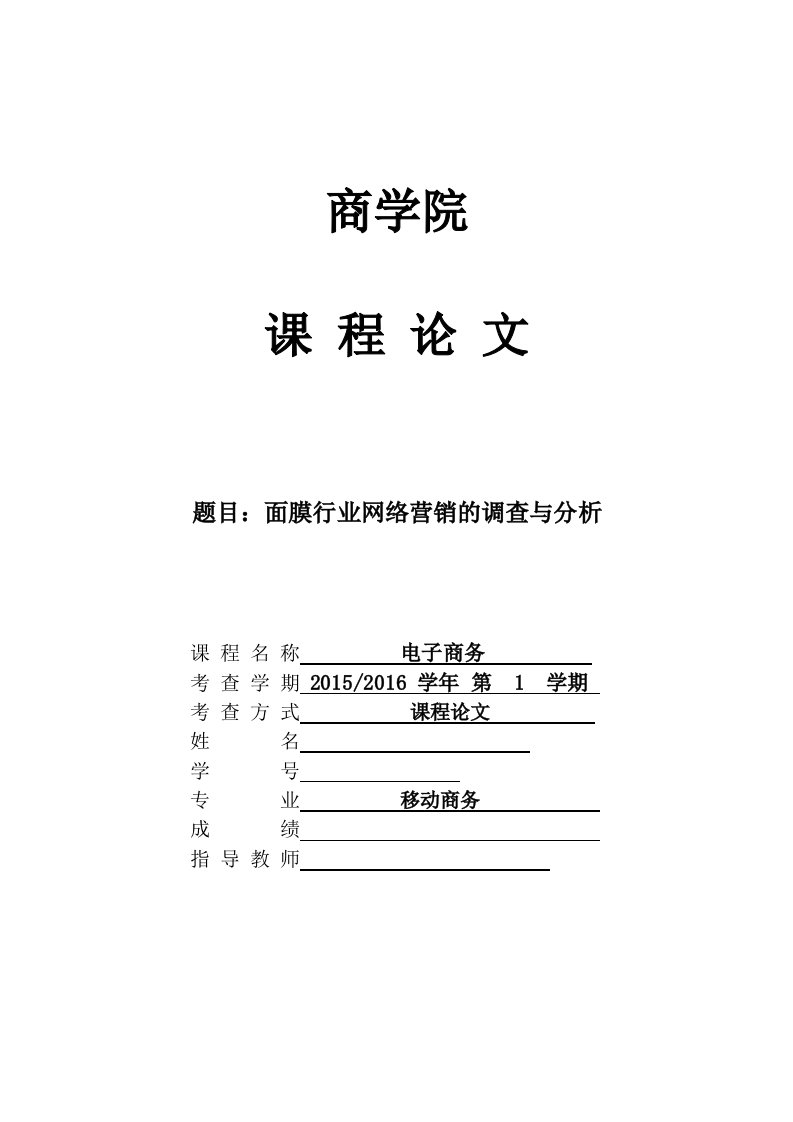 商学院

课 程 论 文

题目：面膜行业网络营销的调查与分析

课 程 名 称 电子商务
考 查 学 期 2015/2016 学年 第 1 学期
考 查 方 式 课程论文
姓 名
学 号
专 业 移动商务
成 绩
指 导 教 师